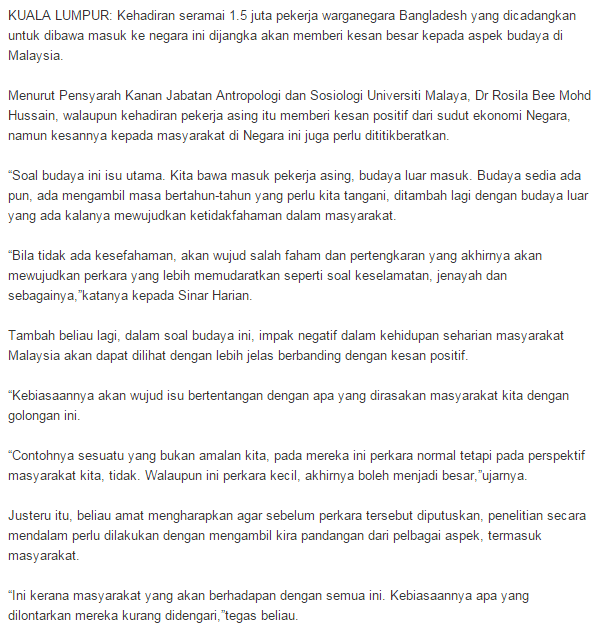 KUALA LUMPUR: Kehadiran seramai 1.5 juta pekerja warganegara Bangladesh yang dicadangkan untuk dibawa masuk ke negara ini dijangka akan memberi kesan besar kepada aspek budaya di Malaysia.

Menurut Pensyarah Kanan Jabatan Antropologi dan Sosiologi Universiti Malaya, Dr Rosila Bee Mohd Hussain, walaupun kehadiran pekerja asing itu memberi kesan positif dari sudut ekonomi Negara, namun kesannya kepada masyarakat di Negara ini juga perlu dititikberatkan.

“Soal budaya ini isu utama. Kita bawa masuk pekerja asing, budaya luar masuk. Budaya sedia ada pun, ada mengambil masa bertahun-tahun yang perlu kita tangani, ditambah lagi dengan budaya luar yang ada kalanya mewujudkan ketidakfahaman dalam masyarakat.

“Bila tidak ada kesefahaman, akan wujud salah faham dan pertengkaran yang akhirnya akan mewujudkan perkara yang lebih memudaratkan seperti soal keselamatan, jenayah dan sebagainya,”katanya kepada Sinar Harian.

Tambah beliau lagi, dalam soal budaya ini, impak negatif dalam kehidupan seharian masyarakat Malaysia akan dapat dilihat dengan lebih jelas berbanding dengan kesan positif.

“Kebiasaannya akan wujud isu bertentangan dengan apa yang dirasakan masyarakat kita dengan golongan ini.

“Contohnya sesuatu yang bukan amalan kita, pada mereka ini perkara normal tetapi pada perspektif masyarakat kita, tidak. Walaupun ini perkara kecil, akhirnya boleh menjadi besar,”ujarnya.

Justeru itu, beliau amat mengharapkan agar sebelum perkara tersebut diputuskan, penelitian secara mendalam perlu dilakukan dengan mengambil kira pandangan dari pelbagai aspek, termasuk masyarakat.

“Ini kerana masyarakat yang akan berhadapan dengan semua ini. Kebiasaannya apa yang dilontarkan mereka kurang didengari,”tegas beliau.